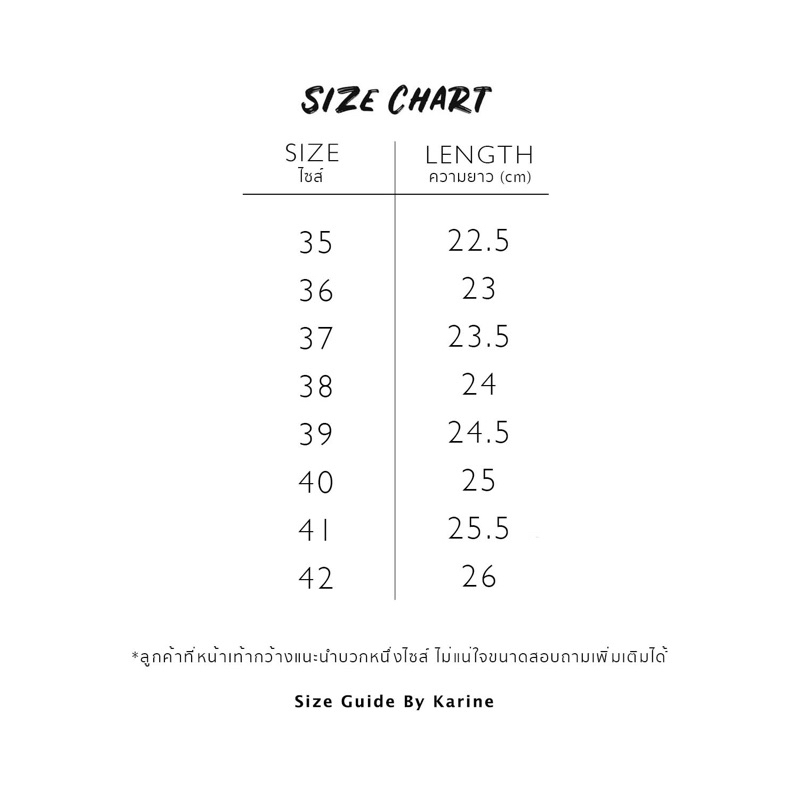 SIZE CHART

| SIZE ไซส์ | LENGTH ความยาว (cm) |
|---|---|
| 35 | 22.5 |
| 36 | 23 |
| 37 | 23.5 |
| 38 | 24 |
| 39 | 24.5 |
| 40 | 25 |
| 41 | 25.5 |
| 42 | 26 |

*ลูกค้าที่หน้าเท้ากว้างแนะนำบวกหนึ่งไซส์ ไม่แน่ใจขนาดสอบถามเพิ่มเติมได้

Size Guide By Karine